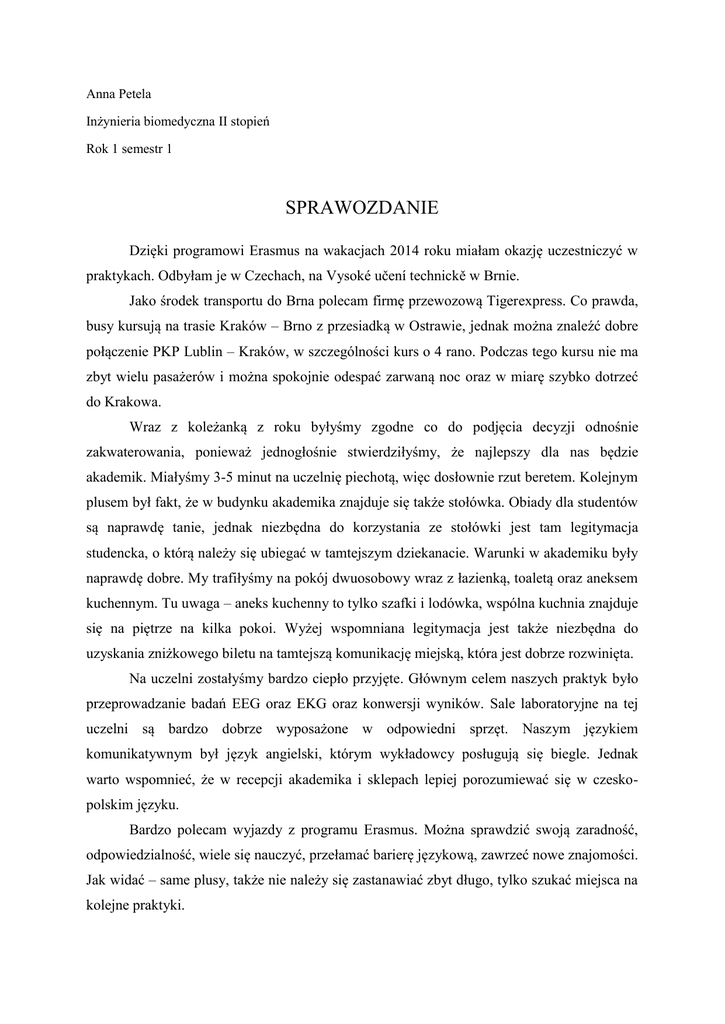 Anna Petela

Inżynieria biomedyczna II stopień

Rok 1 semestr 1

SPRAWOZDANIE

Dzięki programowi Erasmus na wakacjach 2014 roku miałam okazję uczestniczyć w praktykach. Odbyłam je w Czechach, na Vysoké učení technickě w Brnie.

Jako środek transportu do Brna polecam firmę przewozową Tigerexpress. Co prawda, busy kursują na trasie Kraków – Brno z przesiadką w Ostrawie, jednak można znaleźć dobre połączenie PKP Lublin – Kraków, w szczególności kurs o 4 rano. Podczas tego kursu nie ma zbyt wielu pasażerów i można spokojnie odespać zarwaną noc oraz w miarę szybko dotrzeć do Krakowa.

Wraz z koleżanką z roku byłyśmy zgodne co do podjęcia decyzji odnośnie zakwaterowania, ponieważ jednogłośnie stwierdziłyśmy, że najlepszy dla nas będzie akademik. Miałyśmy 3-5 minut na uczelnię piechotą, więc dosłownie rzut beretem. Kolejnym plusem był fakt, że w budynku akademika znajduje się także stołówka. Obiady dla studentów są naprawdę tanie, jednak niezbędna do korzystania ze stołówki jest tam legitymacja studencka, o którą należy się ubiegać w tamtejszym dziekanacie. Warunki w akademiku były naprawdę dobre. My trafiłyśmy na pokój dwuosobowy wraz z łazienką, toaletą oraz aneksem kuchennym. Tu uwaga – aneks kuchenny to tylko szafki i lodówka, wspólna kuchnia znajduje się na piętrze na kilka pokoi. Wyżej wspomniana legitymacja jest także niezbędna do uzyskania zniżkowego biletu na tamtejszą komunikację miejską, która jest dobrze rozwinięta.

Na uczelni zostałyśmy bardzo ciepło przyjęte. Głównym celem naszych praktyk było przeprowadzanie badań EEG oraz EKG oraz konwersji wyników. Sale laboratoryjne na tej uczelni są bardzo dobrze wyposażone w odpowiedni sprzęt. Naszym językiem komunikatywnym był język angielski, którym wykładowcy posługują się biegle. Jednak warto wspomnieć, że w recepcji akademika i sklepach lepiej porozumiewać się w czesko-polskim języku.

Bardzo polecam wyjazdy z programu Erasmus. Można sprawdzić swoją zaradność, odpowiedzialność, wiele się nauczyć, przełamać barierę językową, zawrzeć nowe znajomości. Jak widać – same plusy, także nie należy się zastanawiać zbyt długo, tylko szukać miejsca na kolejne praktyki.